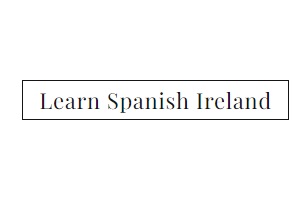 Learn Spanish Ireland